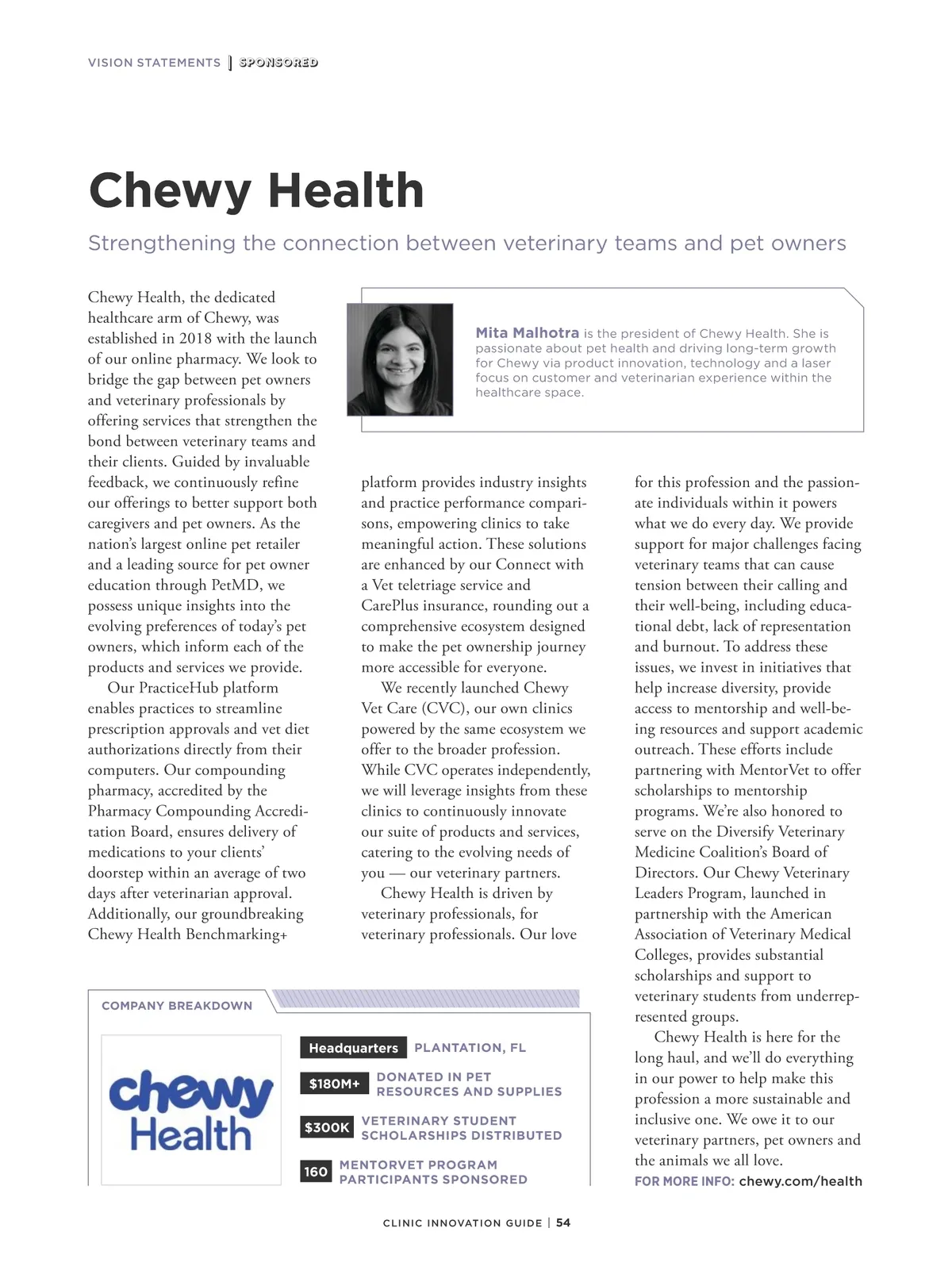 VISION STATEMENTS | SPONSORED

Chewy Health

Strengthening the connection between veterinary teams and pet owners

Mita Malhotra is the president of Chewy Health. She is passionate about pet health and driving long-term growth for Chewy via product innovation, technology and a laser focus on customer and veterinarian experience within the healthcare space.

Chewy Health, the dedicated healthcare arm of Chewy, was established in 2018 with the launch of our online pharmacy. We look to bridge the gap between pet owners and veterinary professionals by offering services that strengthen the bond between veterinary teams and their clients. Guided by invaluable feedback, we continuously refine our offerings to better support both caregivers and pet owners. As the nation's largest online pet retailer and a leading source for pet owner education through PetMD, we possess unique insights into the evolving preferences of today's pet owners, which inform each of the products and services we provide.

Our PracticeHub platform enables practices to streamline prescription approvals and vet diet authorizations directly from their computers. Our compounding pharmacy, accredited by the Pharmacy Compounding Accreditation Board, ensures delivery of medications to your clients' doorstep within an average of two days after veterinarian approval. Additionally, our groundbreaking Chewy Health Benchmarking+ platform provides industry insights and practice performance comparisons, empowering clinics to take meaningful action. These solutions are enhanced by our Connect with a Vet teletriage service and CarePlus insurance, rounding out a comprehensive ecosystem designed to make the pet ownership journey more accessible for everyone.

We recently launched Chewy Vet Care (CVC), our own clinics powered by the same ecosystem we offer to the broader profession. While CVC operates independently, we will leverage insights from these clinics to continuously innovate our suite of products and services, catering to the evolving needs of you — our veterinary partners.

Chewy Health is driven by veterinary professionals, for veterinary professionals. Our love for this profession and the passionate individuals within it powers what we do every day. We provide support for major challenges facing veterinary teams that can cause tension between their calling and their well-being, including educational debt, lack of representation and burnout. To address these issues, we invest in initiatives that help increase diversity, provide access to mentorship and well-being resources and support academic outreach. These efforts include partnering with MentorVet to offer scholarships to mentorship programs. We're also honored to serve on the Diversify Veterinary Medicine Coalition's Board of Directors. Our Chewy Veterinary Leaders Program, launched in partnership with the American Association of Veterinary Medical Colleges, provides substantial scholarships and support to veterinary students from underrepresented groups.

Chewy Health is here for the long haul, and we'll do everything in our power to help make this profession a more sustainable and inclusive one. We owe it to our veterinary partners, pet owners and the animals we all love.

FOR MORE INFO: chewy.com/health

COMPANY BREAKDOWN

chewy Health

Headquarters PLANTATION, FL

$180M+ DONATED IN PET RESOURCES AND SUPPLIES

$300K VETERINARY STUDENT SCHOLARSHIPS DISTRIBUTED

160 MENTORVET PROGRAM PARTICIPANTS SPONSORED

CLINIC INNOVATION GUIDE | 54